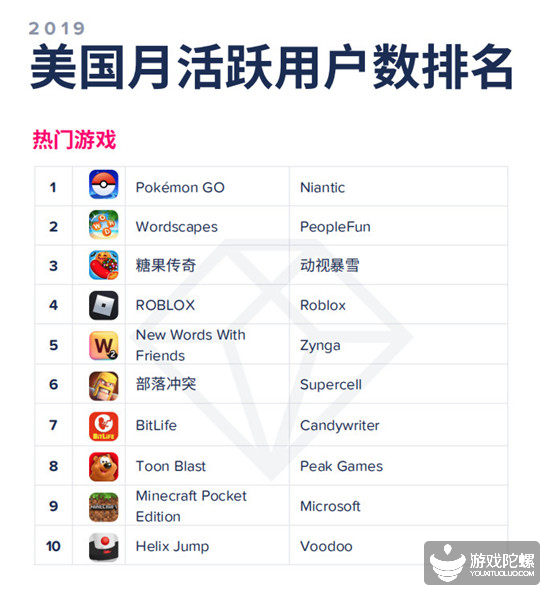 2019
美国月活跃用户数排名

热门游戏

| 1 | | Pokémon GO | Niantic |
|---|---|---|---|
| 2 | | Wordscapes | PeopleFun |
| 3 | | 糖果传奇 | 动视暴雪 |
| 4 | | ROBLOX | Roblox |
| 5 | | New Words With Friends | Zynga |
| 6 | | 部落冲突 | Supercell |
| 7 | | BitLife | Candywriter |
| 8 | | Toon Blast | Peak Games |
| 9 | | Minecraft Pocket Edition | Microsoft |
| 10 | | Helix Jump | Voodoo |

游戏陀螺
YOUXITUOLUO.COM